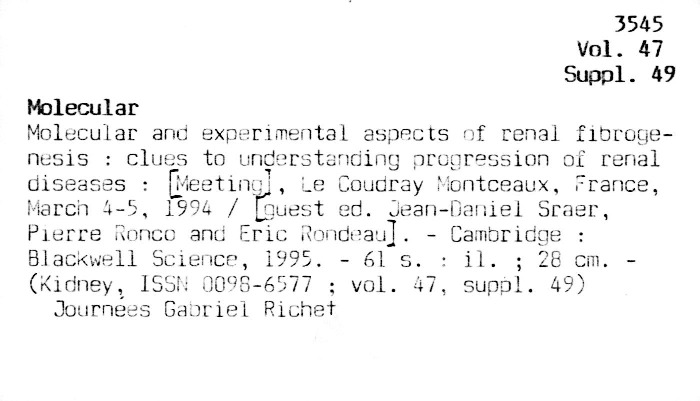 3545
Vol. 47
Suppl. 49

Molecular

Molecular and experimental aspects of renal fibrogenesis : clues to understanding progression of renal diseases : [Meeting], Le Coudray Montceaux, France, March 4-5, 1994 / [guest ed. Jean-Daniel Sraer, Pierre Ronco and Eric Rondeau]. - Cambridge : Blackwell Science, 1995. - 61 s. : il. ; 28 cm. - (Kidney, ISSN 0098-6577 ; vol. 47, suppl. 49)

Journées Gabriel Richet